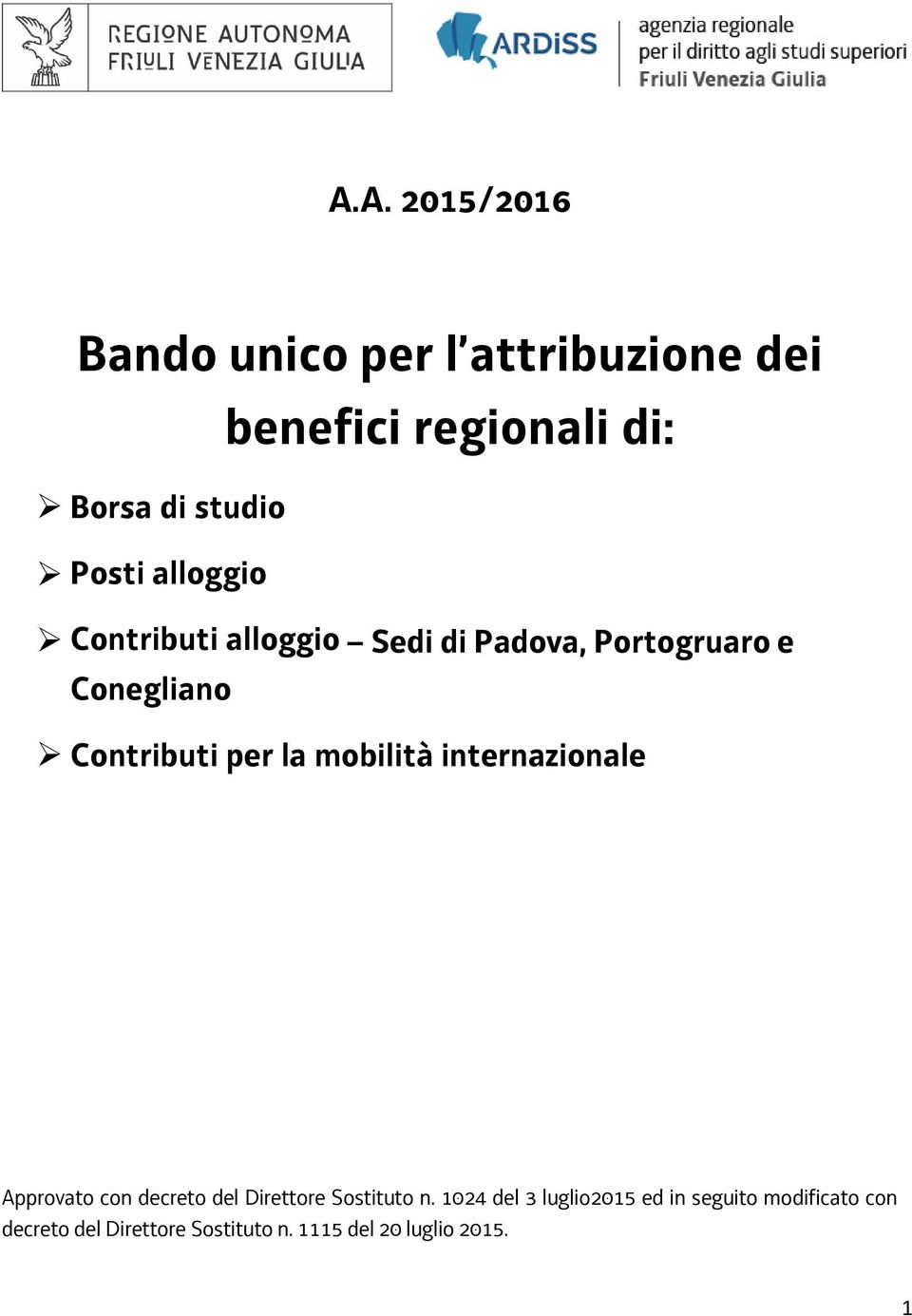 REGIONE AUTONOMA FRIULI VENEZIA GIULIA

ARDiSS agenzia regionale per il diritto agli studi superiori Friuli Venezia Giulia

A.A. 2015/2016

Bando unico per l'attribuzione dei benefici regionali di:

➢ Borsa di studio

➢ Posti alloggio

➢ Contributi alloggio – Sedi di Padova, Portogruaro e Conegliano

➢ Contributi per la mobilità internazionale

Approvato con decreto del Direttore Sostituto n. 1024 del 3 luglio2015 ed in seguito modificato con decreto del Direttore Sostituto n. 1115 del 20 luglio 2015.

1